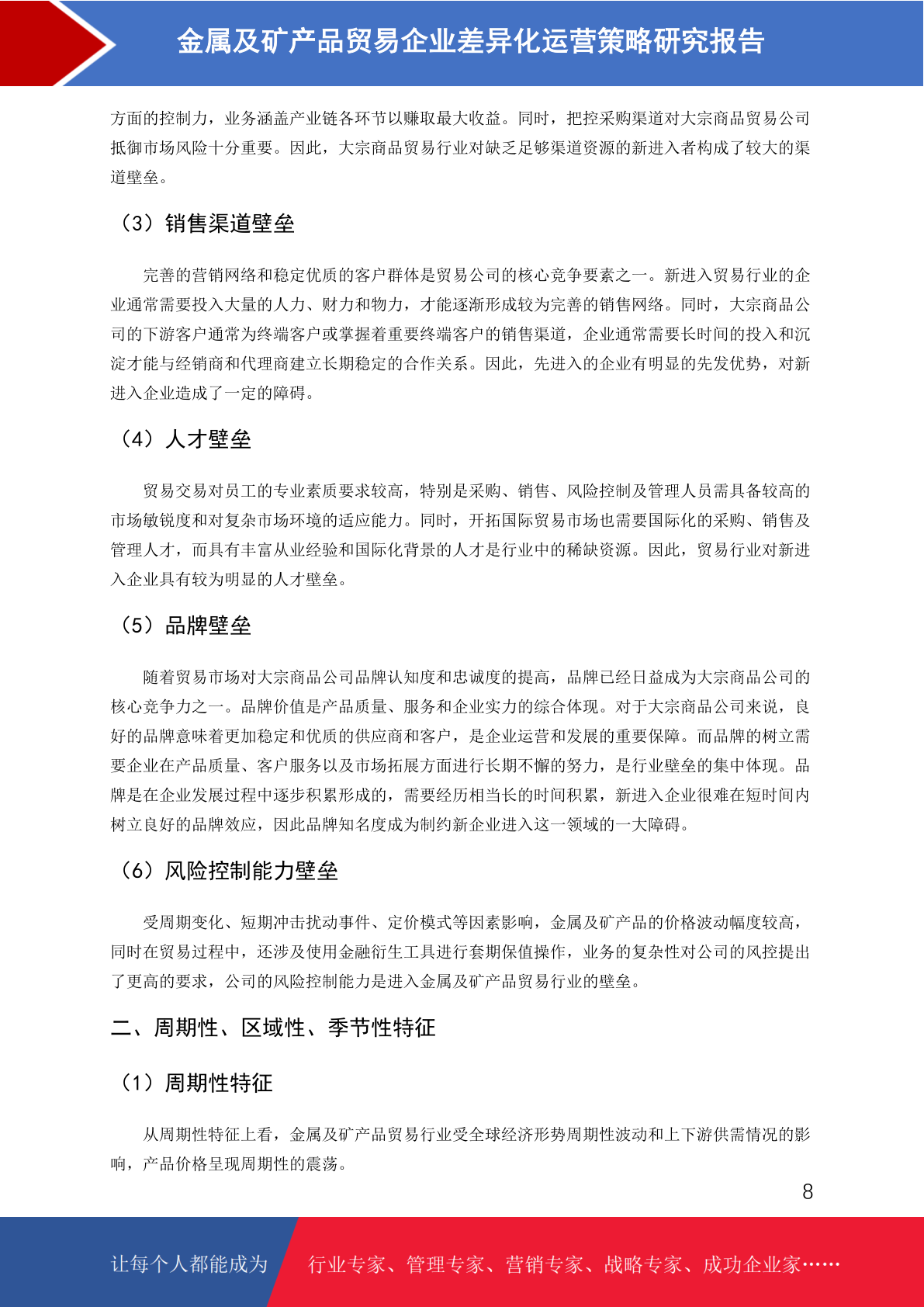 金属及矿产品贸易企业差异化运营策略研究报告

方面的控制力，业务涵盖产业链各环节以赚取最大收益。同时，把控采购渠道对大宗商品贸易公司抵御市场风险十分重要。因此，大宗商品贸易行业对缺乏足够渠道资源的新进入者构成了较大的渠道壁垒。

（3）销售渠道壁垒

完善的营销网络和稳定优质的客户群体是贸易公司的核心竞争要素之一。新进入贸易行业的企业通常需要投入大量的人力、财力和物力，才能逐渐形成较为完善的销售网络。同时，大宗商品公司的下游客户通常为终端客户或掌握着重要终端客户的销售渠道，企业通常需要长时间的投入和沉淀才能与经销商和代理商建立长期稳定的合作关系。因此，先进入的企业有明显的先发优势，对新进入企业造成了一定的障碍。

（4）人才壁垒

贸易交易对员工的专业素质要求较高，特别是采购、销售、风险控制及管理人员需具备较高的市场敏锐度和对复杂市场环境的适应能力。同时，开拓国际贸易市场也需要国际化的采购、销售及管理人才，而具有丰富从业经验和国际化背景的人才是行业中的稀缺资源。因此，贸易行业对新进入企业具有较为明显的人才壁垒。

（5）品牌壁垒

随着贸易市场对大宗商品公司品牌认知度和忠诚度的提高，品牌已经日益成为大宗商品公司的核心竞争力之一。品牌价值是产品质量、服务和企业实力的综合体现。对于大宗商品公司来说，良好的品牌意味着更加稳定和优质的供应商和客户，是企业运营和发展的重要保障。而品牌的树立需要企业在产品质量、客户服务以及市场拓展方面进行长期不懈的努力，是行业壁垒的集中体现。品牌是在企业发展过程中逐步积累形成的，需要经历相当长的时间积累，新进入企业很难在短时间内树立良好的品牌效应，因此品牌知名度成为制约新企业进入这一领域的一大障碍。

（6）风险控制能力壁垒

受周期变化、短期冲击扰动事件、定价模式等因素影响，金属及矿产品的价格波动幅度较高，同时在贸易过程中，还涉及使用金融衍生工具进行套期保值操作，业务的复杂性对公司的风控提出了更高的要求，公司的风险控制能力是进入金属及矿产品贸易行业的壁垒。

二、周期性、区域性、季节性特征

（1）周期性特征

从周期性特征上看，金属及矿产品贸易行业受全球经济形势周期性波动和上下游供需情况的影响，产品价格呈现周期性的震荡。

8

让每个人都能成为 行业专家、管理专家、营销专家、战略专家、成功企业家……